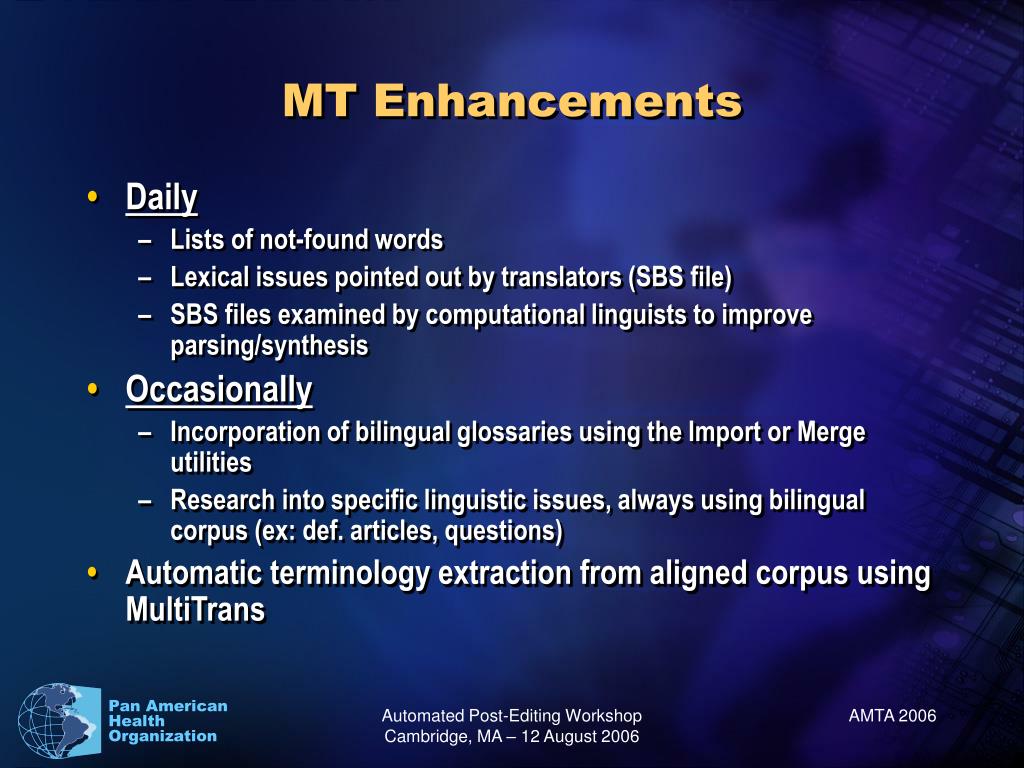 MT Enhancements

• Daily
– Lists of not-found words
– Lexical issues pointed out by translators (SBS file)
– SBS files examined by computational linguists to improve parsing/synthesis

• Occasionally
– Incorporation of bilingual glossaries using the Import or Merge utilities
– Research into specific linguistic issues, always using bilingual corpus (ex: def. articles, questions)

• Automatic terminology extraction from aligned corpus using MultiTrans

Pan American Health Organization

Automated Post-Editing Workshop
Cambridge, MA – 12 August 2006

AMTA 2006